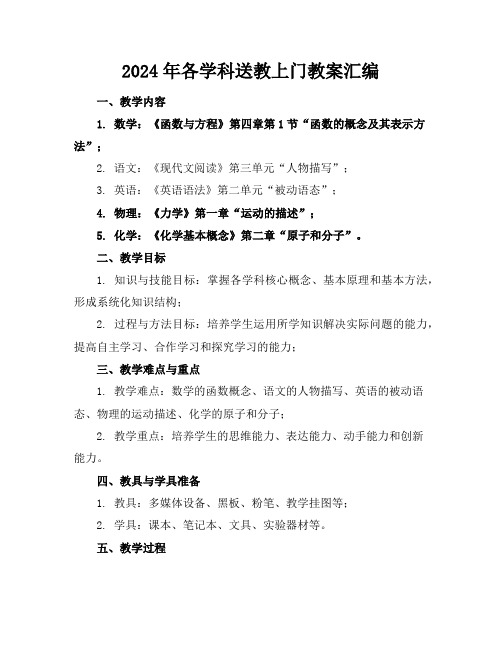 2024年各学科送教上门教案汇编

一、教学内容

1. 数学：《函数与方程》第四章第1节“函数的概念及其表示方法”；

2. 语文：《现代文阅读》第三单元“人物描写”；

3. 英语：《英语语法》第二单元“被动语态”；

4. 物理：《力学》第一章“运动的描述”；

5. 化学：《化学基本概念》第二章“原子和分子”。

二、教学目标

1. 知识与技能目标：掌握各学科核心概念、基本原理和基本方法，形成系统化知识结构；

2. 过程与方法目标：培养学生运用所学知识解决实际问题的能力，提高自主学习、合作学习和探究学习的能力；

三、教学难点与重点

1. 教学难点：数学的函数概念、语文的人物描写、英语的被动语态、物理的运动描述、化学的原子和分子；

2. 教学重点：培养学生的思维能力、表达能力、动手能力和创新能力。

四、教具与学具准备

1. 教具：多媒体设备、黑板、粉笔、教学挂图等；

2. 学具：课本、笔记本、文具、实验器材等。

五、教学过程